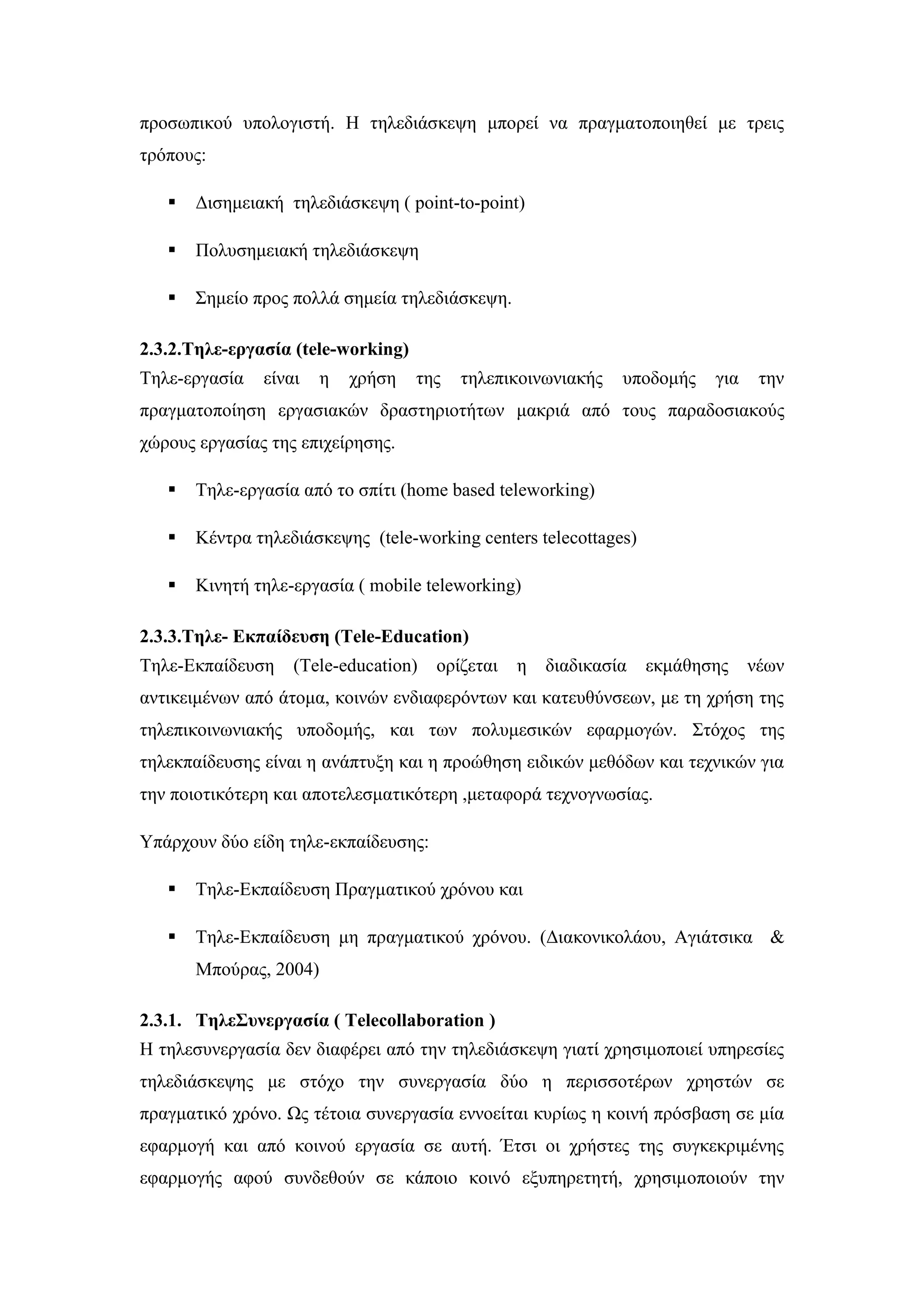 προσωπικού υπολογιστή. Η τηλεδιάσκεψη μπορεί να πραγματοποιηθεί με τρεις τρόπους:

▪ Δισημειακή τηλεδιάσκεψη ( point-to-point)

▪ Πολυσημειακή τηλεδιάσκεψη

▪ Σημείο προς πολλά σημεία τηλεδιάσκεψη.

2.3.2.Τηλε-εργασία (tele-working)
Τηλε-εργασία είναι η χρήση της τηλεπικοινωνιακής υποδομής για την πραγματοποίηση εργασιακών δραστηριοτήτων μακριά από τους παραδοσιακούς χώρους εργασίας της επιχείρησης.

▪ Τηλε-εργασία από το σπίτι (home based teleworking)

▪ Κέντρα τηλεδιάσκεψης (tele-working centers telecottages)

▪ Κινητή τηλε-εργασία ( mobile teleworking)

2.3.3.Τηλε- Εκπαίδευση (Tele-Education)
Τηλε-Εκπαίδευση (Tele-education) ορίζεται η διαδικασία εκμάθησης νέων αντικειμένων από άτομα, κοινών ενδιαφερόντων και κατευθύνσεων, με τη χρήση της τηλεπικοινωνιακής υποδομής, και των πολυμεσικών εφαρμογών. Στόχος της τηλεκπαίδευσης είναι η ανάπτυξη και η προώθηση ειδικών μεθόδων και τεχνικών για την ποιοτικότερη και αποτελεσματικότερη ,μεταφορά τεχνογνωσίας.

Υπάρχουν δύο είδη τηλε-εκπαίδευσης:

▪ Τηλε-Εκπαίδευση Πραγματικού χρόνου και

▪ Τηλε-Εκπαίδευση μη πραγματικού χρόνου. (Διακονικολάου, Αγιάτσικα & Μπούρας, 2004)

2.3.1. ΤηλεΣυνεργασία ( Telecollaboration )
Η τηλεσυνεργασία δεν διαφέρει από την τηλεδιάσκεψη γιατί χρησιμοποιεί υπηρεσίες τηλεδιάσκεψης με στόχο την συνεργασία δύο η περισσοτέρων χρηστών σε πραγματικό χρόνο. Ως τέτοια συνεργασία εννοείται κυρίως η κοινή πρόσβαση σε μία εφαρμογή και από κοινού εργασία σε αυτή. Έτσι οι χρήστες της συγκεκριμένης εφαρμογής αφού συνδεθούν σε κάποιο κοινό εξυπηρετητή, χρησιμοποιούν την